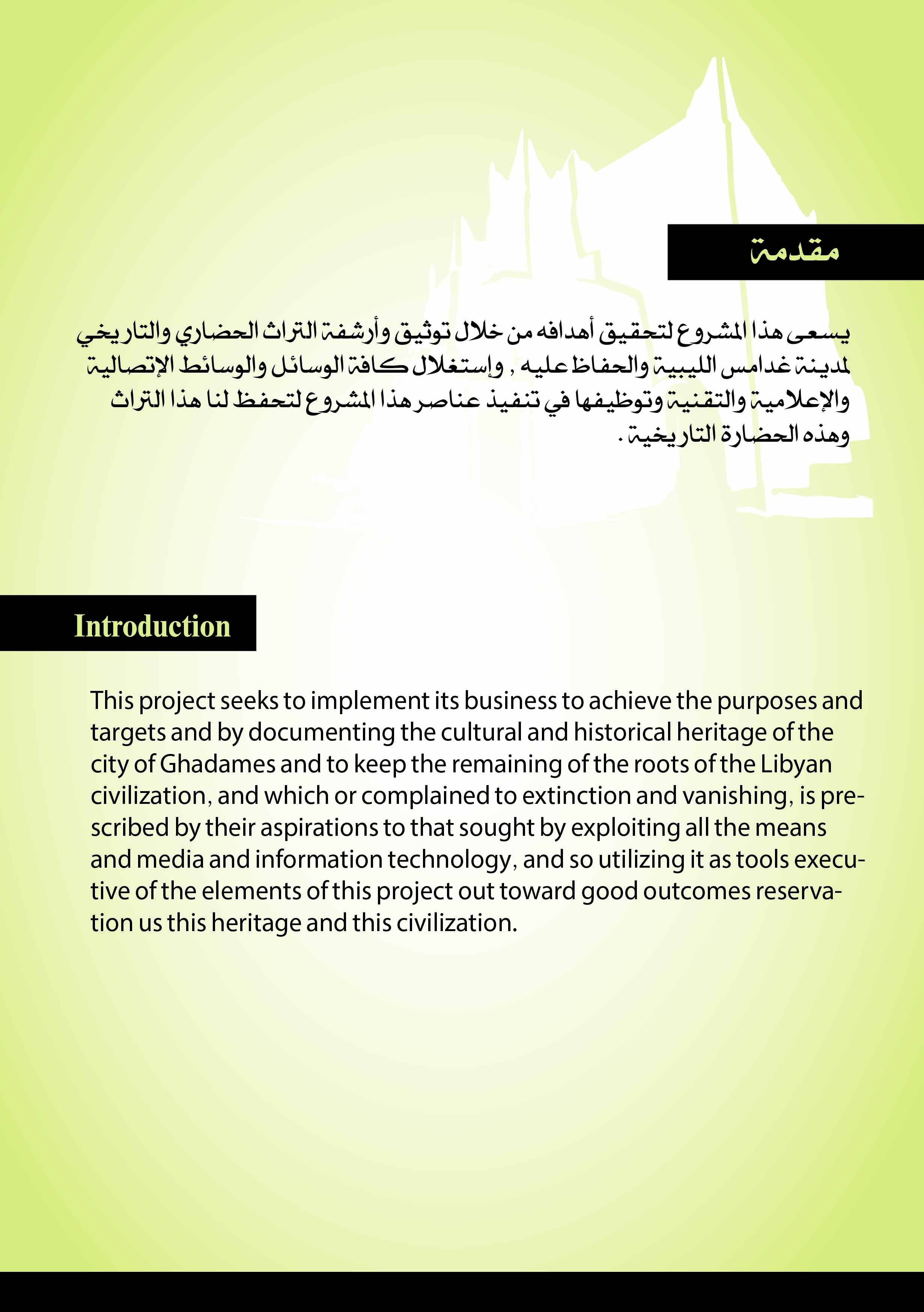 مقدمة

يسعى هذا المشروع لتحقيق أهدافه من خلال توثيق وأرشفة التراث الحضاري والتاريخي لمدينة غدامس الليبية والحفاظ عليه , وإستغلال كافة الوسائل والوسائط الإتصالية والإعلامية والتقنية وتوظيفها في تنفيذ عناصر هذا المشروع لتحفظ لنا هذا التراث وهذه الحضارة التاريخية .

Introduction

This project seeks to implement its business to achieve the purposes and targets and by documenting the cultural and historical heritage of the city of Ghadames and to keep the remaining of the roots of the Libyan civilization, and which or complained to extinction and vanishing, is prescribed by their aspirations to that sought by exploiting all the means and media and information technology, and so utilizing it as tools executive of the elements of this project out toward good outcomes reservation us this heritage and this civilization.